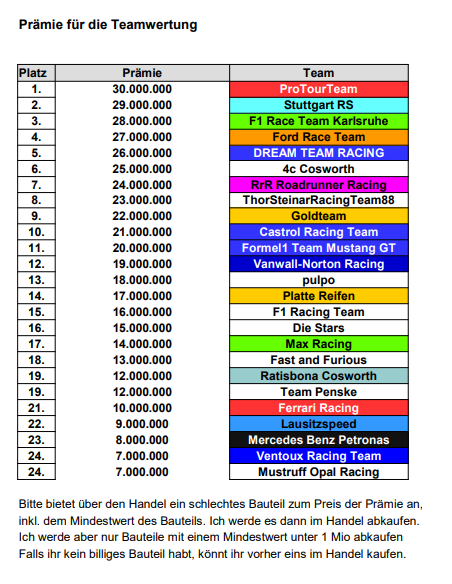 Prämie für die Teamwertung

| Platz | Prämie | Team |
|---|---|---|
| 1. | 30.000.000 | ProTourTeam |
| 2. | 29.000.000 | Stuttgart RS |
| 3. | 28.000.000 | F1 Race Team Karlsruhe |
| 4. | 27.000.000 | Ford Race Team |
| 5. | 26.000.000 | DREAM TEAM RACING |
| 6. | 25.000.000 | 4c Cosworth |
| 7. | 24.000.000 | RrR Roadrunner Racing |
| 8. | 23.000.000 | ThorSteinarRacingTeam88 |
| 9. | 22.000.000 | Goldteam |
| 10. | 21.000.000 | Castrol Racing Team |
| 11. | 20.000.000 | Formel1 Team Mustang GT |
| 12. | 19.000.000 | Vanwall-Norton Racing |
| 13. | 18.000.000 | pulpo |
| 14. | 17.000.000 | Platte Reifen |
| 15. | 16.000.000 | F1 Racing Team |
| 16. | 15.000.000 | Die Stars |
| 17. | 14.000.000 | Max Racing |
| 18. | 13.000.000 | Fast and Furious |
| 19. | 12.000.000 | Ratisbona Cosworth |
| 19. | 12.000.000 | Team Penske |
| 21. | 10.000.000 | Ferrari Racing |
| 22. | 9.000.000 | Lausitzspeed |
| 23. | 8.000.000 | Mercedes Benz Petronas |
| 24. | 7.000.000 | Ventoux Racing Team |
| 24. | 7.000.000 | Mustruff Opal Racing |

Bitte bietet über den Handel ein schlechtes Bauteil zum Preis der Prämie an, inkl. dem Mindestwert des Bauteils. Ich werde es dann im Handel abkaufen. Ich werde aber nur Bauteile mit einem Mindestwert unter 1 Mio abkaufen Falls ihr kein billiges Bauteil habt, könnt ihr vorher eins im Handel kaufen.